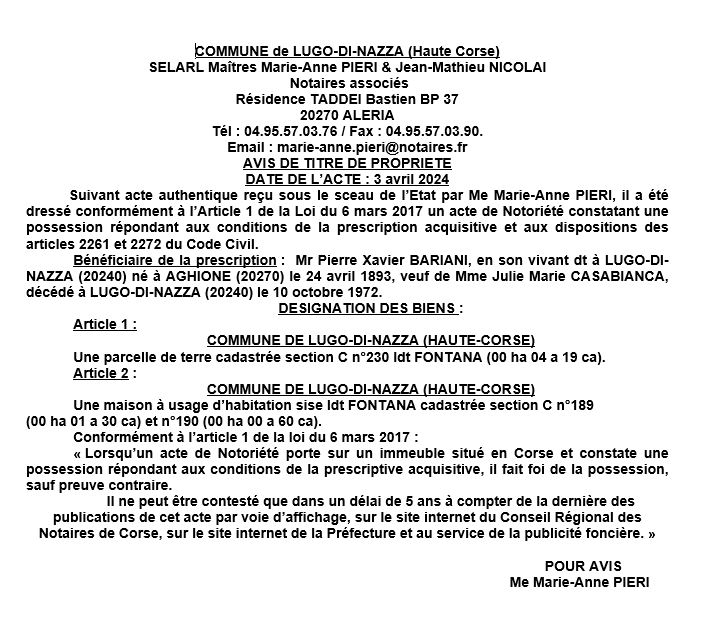 COMMUNE de LUGO-DI-NAZZA (Haute Corse)
SELARL Maîtres Marie-Anne PIERI & Jean-Mathieu NICOLAI
Notaires associés
Résidence TADDEI Bastien BP 37
20270 ALERIA
Tél : 04.95.57.03.76 / Fax : 04.95.57.03.90.
Email : marie-anne.pieri@notaires.fr
AVIS DE TITRE DE PROPRIETE
DATE DE L'ACTE : 3 avril 2024

Suivant acte authentique reçu sous le sceau de l'Etat par Me Marie-Anne PIERI, il a été dressé conformément à l'Article 1 de la Loi du 6 mars 2017 un acte de Notoriété constatant une possession répondant aux conditions de la prescription acquisitive et aux dispositions des articles 2261 et 2272 du Code Civil.

Bénéficiaire de la prescription : Mr Pierre Xavier BARIANI, en son vivant dt à LUGO-DI-NAZZA (20240) né à AGHIONE (20270) le 24 avril 1893, veuf de Mme Julie Marie CASABIANCA, décédé à LUGO-DI-NAZZA (20240) le 10 octobre 1972.

DESIGNATION DES BIENS :

Article 1 :

COMMUNE DE LUGO-DI-NAZZA (HAUTE-CORSE)

Une parcelle de terre cadastrée section C n°230 ldt FONTANA (00 ha 04 a 19 ca).

Article 2 :

COMMUNE DE LUGO-DI-NAZZA (HAUTE-CORSE)

Une maison à usage d'habitation sise ldt FONTANA cadastrée section C n°189 (00 ha 01 a 30 ca) et n°190 (00 ha 00 a 60 ca).

Conformément à l'article 1 de la loi du 6 mars 2017 :

« Lorsqu'un acte de Notoriété porte sur un immeuble situé en Corse et constate une possession répondant aux conditions de la prescriptive acquisitive, il fait foi de la possession, sauf preuve contraire.

Il ne peut être contesté que dans un délai de 5 ans à compter de la dernière des publications de cet acte par voie d'affichage, sur le site internet du Conseil Régional des Notaires de Corse, sur le site internet de la Préfecture et au service de la publicité foncière. »

POUR AVIS
Me Marie-Anne PIERI